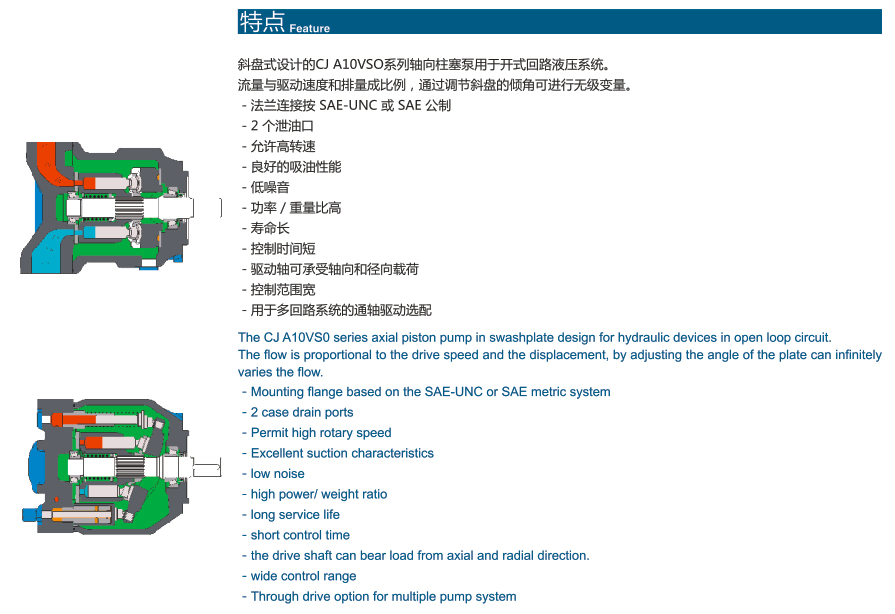 特点 Feature

斜盘式设计的CJ A10VSO系列轴向柱塞泵用于开式回路液压系统。
流量与驱动速度和排量成比例，通过调节斜盘的倾角可进行无级变量。
- 法兰连接按 SAE-UNC 或 SAE 公制
- 2 个泄油口
- 允许高转速
- 良好的吸油性能
- 低噪音
- 功率 / 重量比高
- 寿命长
- 控制时间短
- 驱动轴可承受轴向和径向载荷
- 控制范围宽
- 用于多回路系统的通轴驱动选配

The CJ A10VS0 series axial piston pump in swashplate design for hydraulic devices in open loop circuit.
The flow is proportional to the drive speed and the displacement, by adjusting the angle of the plate can infinitely varies the flow.
- Mounting flange based on the SAE-UNC or SAE metric system
- 2 case drain ports
- Permit high rotary speed
- Excellent suction characteristics
- low noise
- high power/ weight ratio
- long service life
- short control time
- the drive shaft can bear load from axial and radial direction.
- wide control range
- Through drive option for multiple pump system